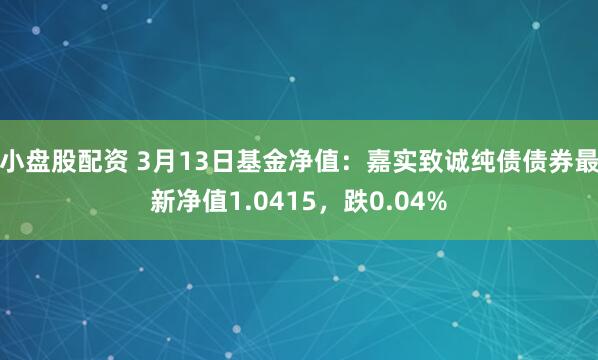 小盘股配资 3月13日基金净值：嘉实致诚纯债债券最新净值1.0415，跌0.04%